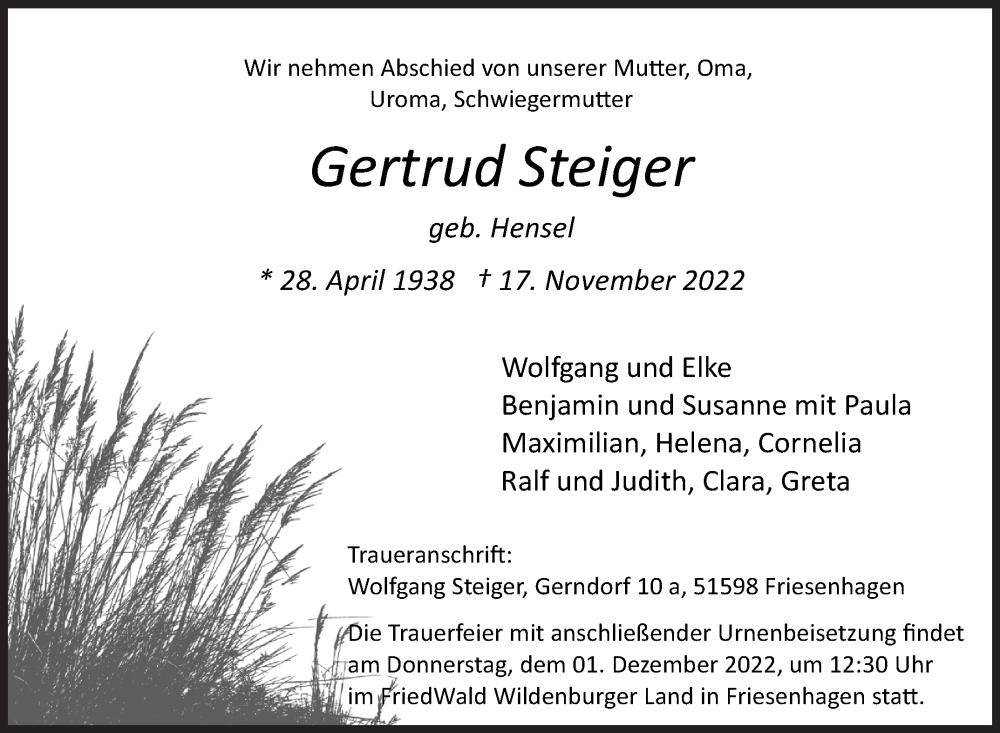 Wir nehmen Abschied von unserer Mutter, Oma, Uroma, Schwiegermutter

Gertrud Steiger

geb. Hensel

* 28. April 1938 † 17. November 2022

Wolfgang und Elke
Benjamin und Susanne mit Paula
Maximilian, Helena, Cornelia
Ralf und Judith, Clara, Greta

Traueranschrift:
Wolfgang Steiger, Gerndorf 10 a, 51598 Friesenhagen

Die Trauerfeier mit anschließender Urnenbeisetzung findet am Donnerstag, dem 01. Dezember 2022, um 12:30 Uhr im FriedWald Wildenburger Land in Friesenhagen statt.